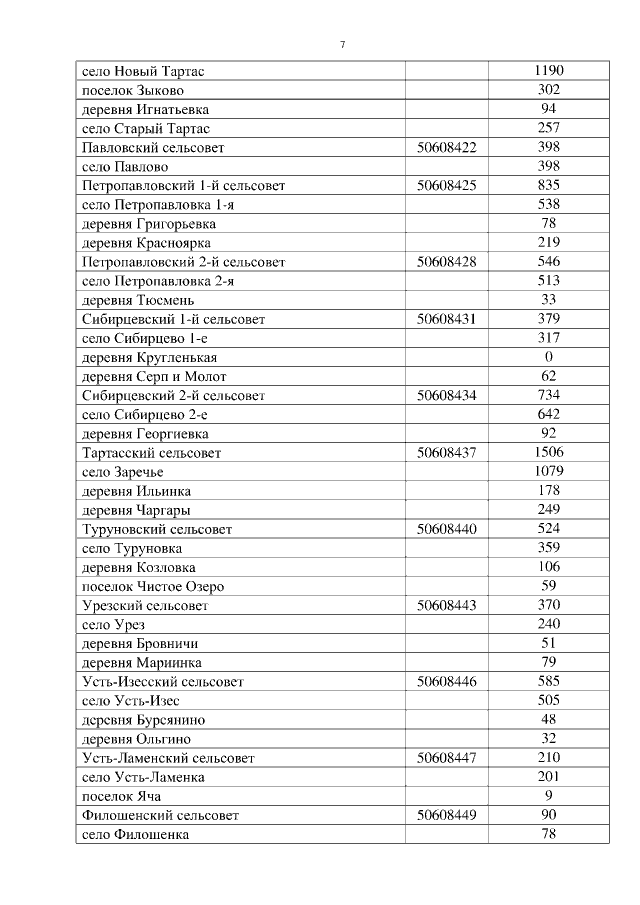 7

| село Новый Тартас | | 1190 |
|---|---|---|
| поселок Зыково | | 302 |
| деревня Игнатьевка | | 94 |
| село Старый Тартас | | 257 |
| Павловский сельсовет | 50608422 | 398 |
| село Павлово | | 398 |
| Петропавловский 1-й сельсовет | 50608425 | 835 |
| село Петропавловка 1-я | | 538 |
| деревня Григорьевка | | 78 |
| деревня Красноярка | | 219 |
| Петропавловский 2-й сельсовет | 50608428 | 546 |
| село Петропавловка 2-я | | 513 |
| деревня Тюсмень | | 33 |
| Сибирцевский 1-й сельсовет | 50608431 | 379 |
| село Сибирцево 1-е | | 317 |
| деревня Кругленькая | | 0 |
| деревня Серп и Молот | | 62 |
| Сибирцевский 2-й сельсовет | 50608434 | 734 |
| село Сибирцево 2-е | | 642 |
| деревня Георгиевка | | 92 |
| Тартасский сельсовет | 50608437 | 1506 |
| село Заречье | | 1079 |
| деревня Ильинка | | 178 |
| деревня Чаргары | | 249 |
| Туруновский сельсовет | 50608440 | 524 |
| село Туруновка | | 359 |
| деревня Козловка | | 106 |
| поселок Чистое Озеро | | 59 |
| Урезский сельсовет | 50608443 | 370 |
| село Урез | | 240 |
| деревня Бровничи | | 51 |
| деревня Мариинка | | 79 |
| Усть-Изесский сельсовет | 50608446 | 585 |
| село Усть-Изес | | 505 |
| деревня Бурсянино | | 48 |
| деревня Ольгино | | 32 |
| Усть-Ламенский сельсовет | 50608447 | 210 |
| село Усть-Ламенка | | 201 |
| поселок Яча | | 9 |
| Филошенский сельсовет | 50608449 | 90 |
| село Филошенка | | 78 |